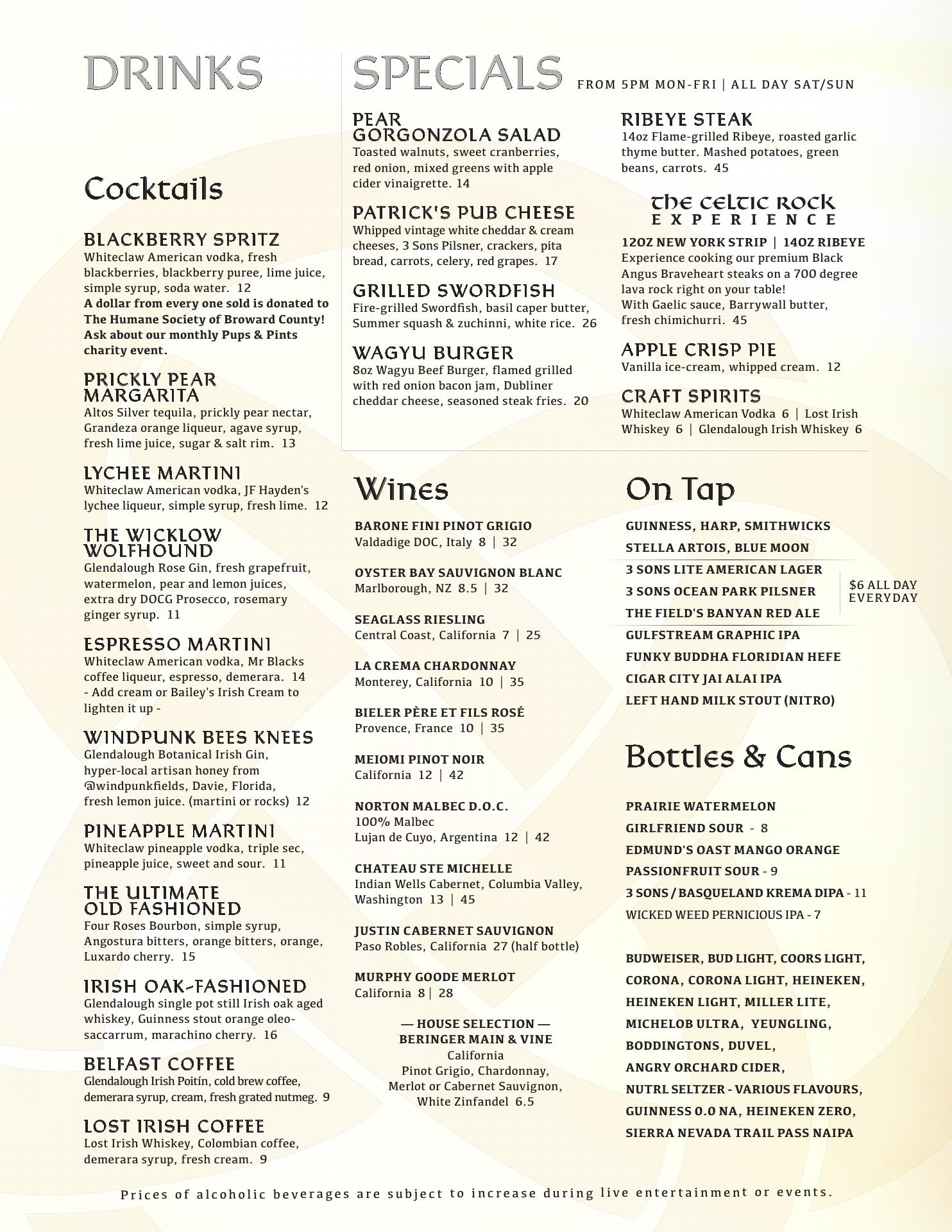 DRINKS

Cocktails

BLACKBERRY SPRITZ
Whiteclaw American vodka, fresh blackberries, blackberry puree, lime juice, simple syrup, soda water. 12
A dollar from every one sold is donated to The Humane Society of Broward County! Ask about our monthly Pups & Pints charity event.

PRICKLY PEAR MARGARITA
Altos Silver tequila, prickly pear nectar, Grandeza orange liqueur, agave syrup, fresh lime juice, sugar & salt rim. 13

LYCHEE MARTINI
Whiteclaw American vodka, JF Hayden's lychee liqueur, simple syrup, fresh lime. 12

THE WICKLOW WOLFHOUND
Glendalough Rose Gin, fresh grapefruit, watermelon, pear and lemon juices, extra dry DOCG Prosecco, rosemary ginger syrup. 11

ESPRESSO MARTINI
Whiteclaw American vodka, Mr Blacks coffee liqueur, espresso, demerara. 14
- Add cream or Bailey's Irish Cream to lighten it up -

WINDPUNK BEES KNEES
Glendalough Botanical Irish Gin, hyper-local artisan honey from @windpunkfields, Davie, Florida, fresh lemon juice. (martini or rocks) 12

PINEAPPLE MARTINI
Whiteclaw pineapple vodka, triple sec, pineapple juice, sweet and sour. 11

THE ULTIMATE OLD FASHIONED
Four Roses Bourbon, simple syrup, Angostura bitters, orange bitters, orange, Luxardo cherry. 15

IRISH OAK-FASHIONED
Glendalough single pot still Irish oak aged whiskey, Guinness stout orange oleo-saccarrum, marachino cherry. 16

BELFAST COFFEE
Glendalough Irish Poitín, cold brew coffee, demerara syrup, cream, fresh grated nutmeg. 9

LOST IRISH COFFEE
Lost Irish Whiskey, Colombian coffee, demerara syrup, fresh cream. 9

SPECIALS FROM 5PM MON-FRI | ALL DAY SAT/SUN

PEAR GORGONZOLA SALAD
Toasted walnuts, sweet cranberries, red onion, mixed greens with apple cider vinaigrette. 14

PATRICK'S PUB CHEESE
Whipped vintage white cheddar & cream cheeses, 3 Sons Pilsner, crackers, pita bread, carrots, celery, red grapes. 17

GRILLED SWORDFISH
Fire-grilled Swordfish, basil caper butter, Summer squash & zuchinni, white rice. 26

WAGYU BURGER
8oz Wagyu Beef Burger, flamed grilled with red onion bacon jam, Dubliner cheddar cheese, seasoned steak fries. 20

RIBEYE STEAK
14oz Flame-grilled Ribeye, roasted garlic thyme butter. Mashed potatoes, green beans, carrots. 45

THE CELTIC ROCK
EXPERIENCE
12OZ NEW YORK STRIP | 14OZ RIBEYE
Experience cooking our premium Black Angus Braveheart steaks on a 700 degree lava rock right on your table!
With Gaelic sauce, Barrywall butter, fresh chimichurri. 45

APPLE CRISP PIE
Vanilla ice-cream, whipped cream. 12

CRAFT SPIRITS
Whiteclaw American Vodka 6 | Lost Irish Whiskey 6 | Glendalough Irish Whiskey 6

Wines

BARONE FINI PINOT GRIGIO
Valdadige DOC, Italy 8 | 32

OYSTER BAY SAUVIGNON BLANC
Marlborough, NZ 8.5 | 32

SEAGLASS RIESLING
Central Coast, California 7 | 25

LA CREMA CHARDONNAY
Monterey, California 10 | 35

BIELER PÈRE ET FILS ROSÉ
Provence, France 10 | 35

MEIOMI PINOT NOIR
California 12 | 42

NORTON MALBEC D.O.C.
100% Malbec
Lujan de Cuyo, Argentina 12 | 42

CHATEAU STE MICHELLE
Indian Wells Cabernet, Columbia Valley, Washington 13 | 45

JUSTIN CABERNET SAUVIGNON
Paso Robles, California 27 (half bottle)

MURPHY GOODE MERLOT
California 8 | 28

— HOUSE SELECTION —
BERINGER MAIN & VINE
California
Pinot Grigio, Chardonnay,
Merlot or Cabernet Sauvignon,
White Zinfandel 6.5

On Tap

GUINNESS, HARP, SMITHWICKS
STELLA ARTOIS, BLUE MOON
3 SONS LITE AMERICAN LAGER
3 SONS OCEAN PARK PILSNER
THE FIELD'S BANYAN RED ALE
$6 ALL DAY EVERYDAY
GULFSTREAM GRAPHIC IPA
FUNKY BUDDHA FLORIDIAN HEFE
CIGAR CITY JAI ALAI IPA
LEFT HAND MILK STOUT (NITRO)

Bottles & Cans

PRAIRIE WATERMELON
GIRLFRIEND SOUR - 8
EDMUND'S OAST MANGO ORANGE
PASSIONFRUIT SOUR - 9
3 SONS / BASQUELAND KREMA DIPA - 11
WICKED WEED PERNICIOUS IPA - 7

BUDWEISER, BUD LIGHT, COORS LIGHT,
CORONA, CORONA LIGHT, HEINEKEN,
HEINEKEN LIGHT, MILLER LITE,
MICHELOB ULTRA, YEUNGLING,
BODDINGTONS, DUVEL,
ANGRY ORCHARD CIDER,
NUTRL SELTZER - VARIOUS FLAVOURS,
GUINNESS 0.0 NA, HEINEKEN ZERO,
SIERRA NEVADA TRAIL PASS NAIPA

Prices of alcoholic beverages are subject to increase during live entertainment or events.